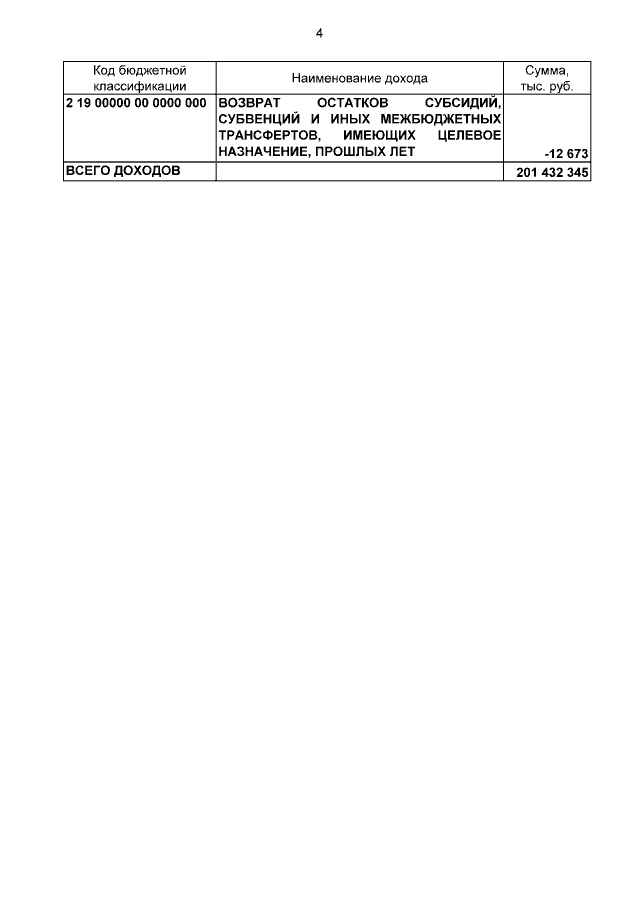 4

| Код бюджетной классификации | Наименование дохода | Сумма, тыс. руб. |
|---|---|---|
| 2 19 00000 00 0000 000 | ВОЗВРАТ ОСТАТКОВ СУБСИДИЙ, СУБВЕНЦИЙ И ИНЫХ МЕЖБЮДЖЕТНЫХ ТРАНСФЕРТОВ, ИМЕЮЩИХ ЦЕЛЕВОЕ НАЗНАЧЕНИЕ, ПРОШЛЫХ ЛЕТ | -12 673 |
| ВСЕГО ДОХОДОВ | | 201 432 345 |